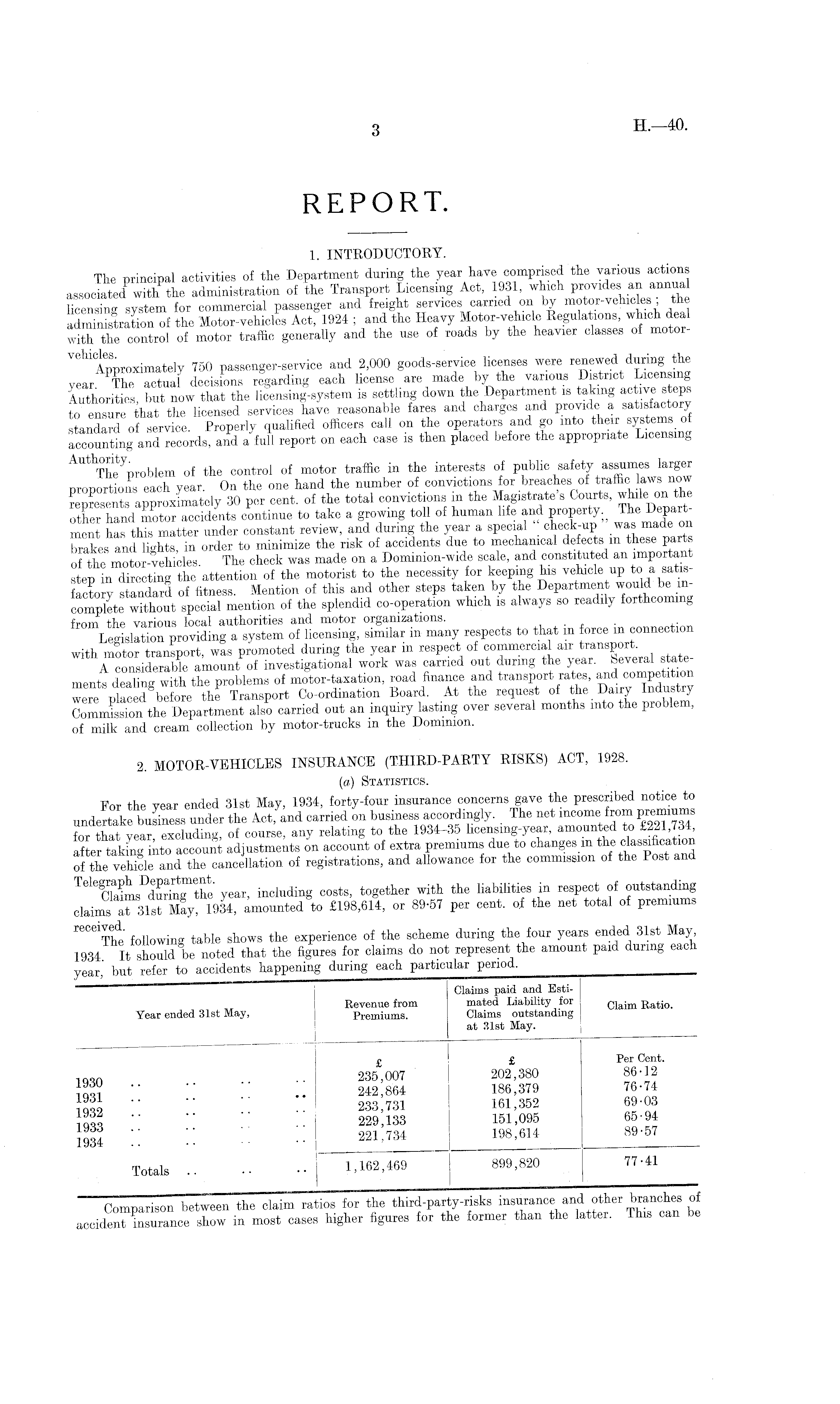 3

H.—40.

REPORT.

1. INTRODUCTORY.

The principal activities of the Department during the year have comprised the various actions associated with the administration of the Transport Licensing Act, 1931, which provides an annual licensing system for commercial passenger and freight services carried on by motor-vehicles; the administration of the Motor-vehicles Act, 1924; and the Heavy Motor-vehicle Regulations, which deal with the control of motor traffic generally and the use of roads by the heavier classes of motor-vehicles.

Approximately 750 passenger-service and 2,000 goods-service licenses were renewed during the year. The actual decisions regarding each license are made by the various District Licensing Authorities, but now that the licensing-system is settling down the Department is taking active steps to ensure that the licensed services have reasonable fares and charges and provide a satisfactory standard of service. Properly qualified officers call on the operators and go into their systems of accounting and records, and a full report on each case is then placed before the appropriate Licensing Authority.

The problem of the control of motor traffic in the interests of public safety assumes larger proportions each year. On the one hand the number of convictions for breaches of traffic laws now represents approximately 30 per cent. of the total convictions in the Magistrate's Courts, while on the other hand motor accidents continue to take a growing toll of human life and property. The Department has this matter under constant review, and during the year a special "check-up" was made on brakes and lights, in order to minimize the risk of accidents due to mechanical defects in these parts of the motor-vehicles. The check was made on a Dominion-wide scale, and constituted an important step in directing the attention of the motorist to the necessity for keeping his vehicle up to a satisfactory standard of fitness. Mention of this and other steps taken by the Department would be incomplete without special mention of the splendid co-operation which is always so readily forthcoming from the various local authorities and motor organizations.

Legislation providing a system of licensing, similar in many respects to that in force in connection with motor transport, was promoted during the year in respect of commercial air transport.

A considerable amount of investigational work was carried out during the year. Several statements dealing with the problems of motor-taxation, road finance and transport rates, and competition were placed before the Transport Co-ordination Board. At the request of the Dairy Industry Commission the Department also carried out an inquiry lasting over several months into the problem, of milk and cream collection by motor-trucks in the Dominion.

2. MOTOR-VEHICLES INSURANCE (THIRD-PARTY RISKS) ACT, 1928.

(a) STATISTICS.

For the year ended 31st May, 1934, forty-four insurance concerns gave the prescribed notice to undertake business under the Act, and carried on business accordingly. The net income from premiums for that year, excluding, of course, any relating to the 1934-35 licensing-year, amounted to £221,734, after taking into account adjustments on account of extra premiums due to changes in the classification of the vehicle and the cancellation of registrations, and allowance for the commission of the Post and Telegraph Department.

Claims during the year, including costs, together with the liabilities in respect of outstanding claims at 31st May, 1934, amounted to £198,614, or 89·57 per cent. of the net total of premiums received.

The following table shows the experience of the scheme during the four years ended 31st May, 1934. It should be noted that the figures for claims do not represent the amount paid during each year, but refer to accidents happening during each particular period.

| Year ended 31st May, | Revenue from Premiums. | Claims paid and Estimated Liability for Claims outstanding at 31st May. | Claim Ratio. |
|---|---|---|---|
| | £ | £ | Per Cent. |
| 1930 .. .. .. .. | 235,007 | 202,380 | 86·12 |
| 1931 .. .. .. .. | 242,864 | 186,379 | 76·74 |
| 1932 .. .. .. .. | 233,731 | 161,352 | 69·03 |
| 1933 .. .. .. .. | 229,133 | 151,095 | 65·94 |
| 1934 .. .. .. .. | 221,734 | 198,614 | 89·57 |
| Totals .. .. .. | 1,162,469 | 899,820 | 77·41 |

Comparison between the claim ratios for the third-party-risks insurance and other branches of accident insurance show in most cases higher figures for the former than the latter. This can be